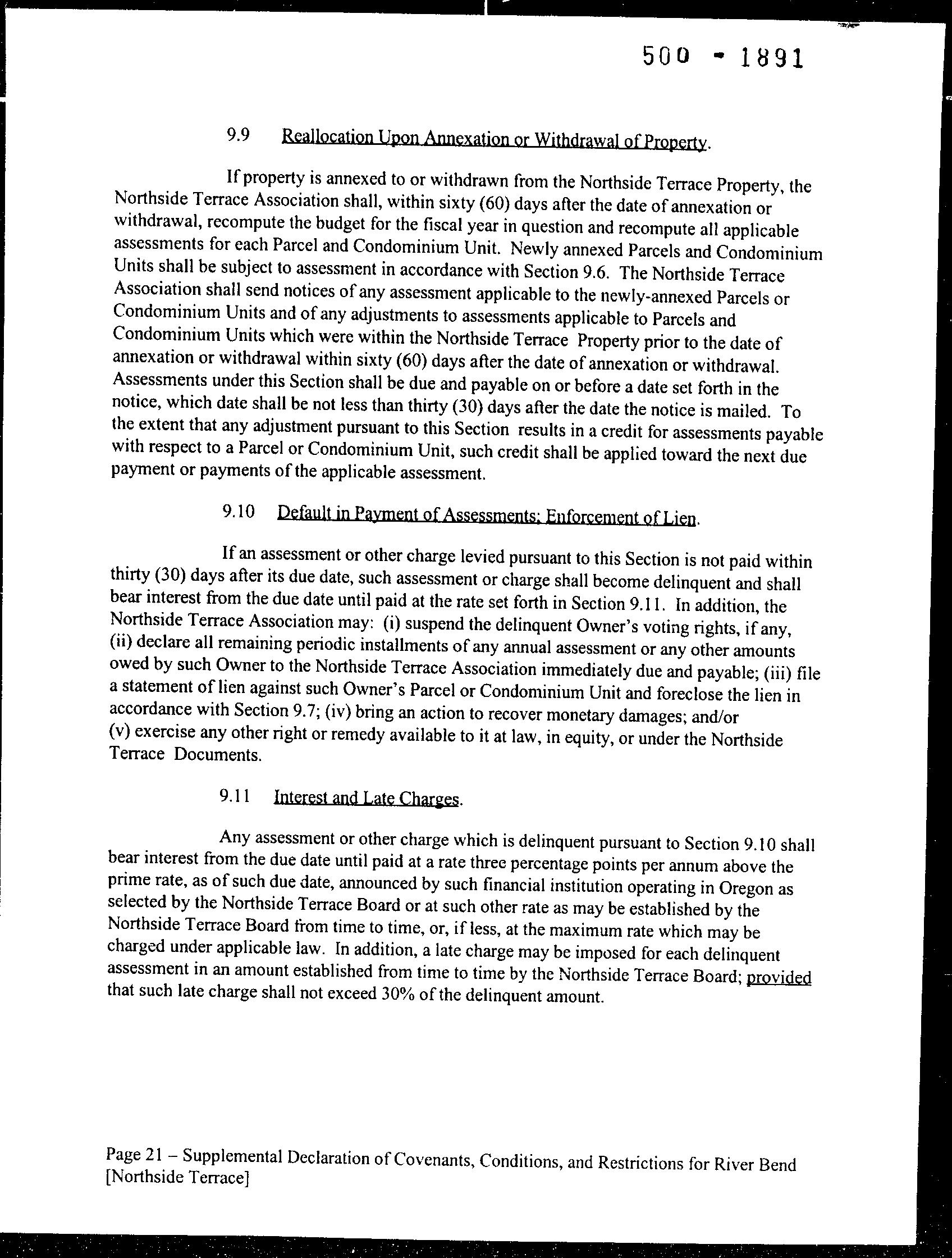 500 - 1891

9.9 Reallocation Upon Annexation or Withdrawal of Property.

If property is annexed to or withdrawn from the Northside Terrace Property, the Northside Terrace Association shall, within sixty (60) days after the date of annexation or withdrawal, recompute the budget for the fiscal year in question and recompute all applicable assessments for each Parcel and Condominium Unit. Newly annexed Parcels and Condominium Units shall be subject to assessment in accordance with Section 9.6. The Northside Terrace Association shall send notices of any assessment applicable to the newly-annexed Parcels or Condominium Units and of any adjustments to assessments applicable to Parcels and Condominium Units which were within the Northside Terrace Property prior to the date of annexation or withdrawal within sixty (60) days after the date of annexation or withdrawal. Assessments under this Section shall be due and payable on or before a date set forth in the notice, which date shall be not less than thirty (30) days after the date the notice is mailed. To the extent that any adjustment pursuant to this Section results in a credit for assessments payable with respect to a Parcel or Condominium Unit, such credit shall be applied toward the next due payment or payments of the applicable assessment.

9.10 Default in Payment of Assessments; Enforcement of Lien.

If an assessment or other charge levied pursuant to this Section is not paid within thirty (30) days after its due date, such assessment or charge shall become delinquent and shall bear interest from the due date until paid at the rate set forth in Section 9.11. In addition, the Northside Terrace Association may: (i) suspend the delinquent Owner's voting rights, if any, (ii) declare all remaining periodic installments of any annual assessment or any other amounts owed by such Owner to the Northside Terrace Association immediately due and payable; (iii) file a statement of lien against such Owner's Parcel or Condominium Unit and foreclose the lien in accordance with Section 9.7; (iv) bring an action to recover monetary damages; and/or (v) exercise any other right or remedy available to it at law, in equity, or under the Northside Terrace Documents.

9.11 Interest and Late Charges.

Any assessment or other charge which is delinquent pursuant to Section 9.10 shall bear interest from the due date until paid at a rate three percentage points per annum above the prime rate, as of such due date, announced by such financial institution operating in Oregon as selected by the Northside Terrace Board or at such other rate as may be established by the Northside Terrace Board from time to time, or, if less, at the maximum rate which may be charged under applicable law. In addition, a late charge may be imposed for each delinquent assessment in an amount established from time to time by the Northside Terrace Board; provided that such late charge shall not exceed 30% of the delinquent amount.

Page 21 – Supplemental Declaration of Covenants, Conditions, and Restrictions for River Bend [Northside Terrace]